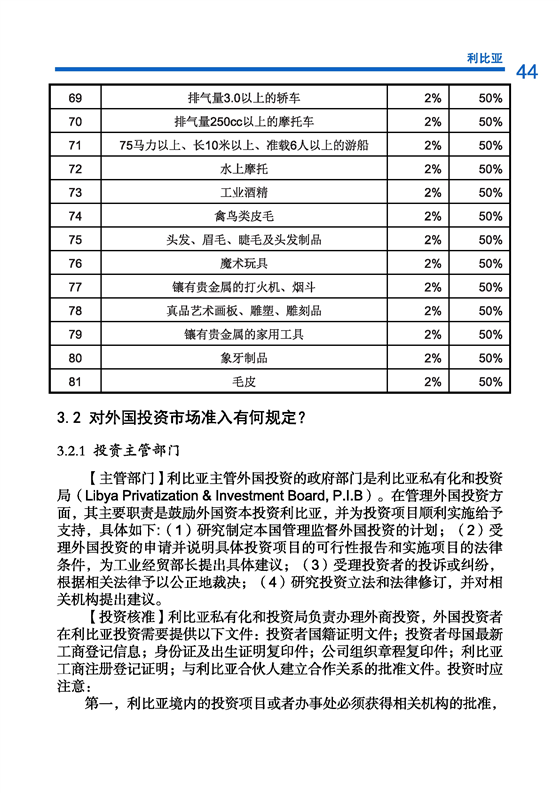 利比亚 44

| 69 | 排气量3.0以上的轿车 | 2% | 50% |
|---|---|---|---|
| 70 | 排气量250cc以上的摩托车 | 2% | 50% |
| 71 | 75马力以上、长10米以上、准载6人以上的游船 | 2% | 50% |
| 72 | 水上摩托 | 2% | 50% |
| 73 | 工业酒精 | 2% | 50% |
| 74 | 禽鸟类皮毛 | 2% | 50% |
| 75 | 头发、眉毛、睫毛及头发制品 | 2% | 50% |
| 76 | 魔术玩具 | 2% | 50% |
| 77 | 镶有贵金属的打火机、烟斗 | 2% | 50% |
| 78 | 真品艺术画板、雕塑、雕刻品 | 2% | 50% |
| 79 | 镶有贵金属的家用工具 | 2% | 50% |
| 80 | 象牙制品 | 2% | 50% |
| 81 | 毛皮 | 2% | 50% |

3.2 对外国投资市场准入有何规定?

3.2.1 投资主管部门

【主管部门】利比亚主管外国投资的政府部门是利比亚私有化和投资局（Libya Privatization & Investment Board, P.I.B）。在管理外国投资方面，其主要职责是鼓励外国资本投资利比亚，并为投资项目顺利实施给予支持，具体如下:（1）研究制定本国管理监督外国投资的计划；（2）受理外国投资的申请并说明具体投资项目的可行性报告和实施项目的法律条件，为工业经贸部长提出具体建议；（3）受理投资者的投诉或纠纷，根据相关法律予以公正地裁决；（4）研究投资立法和法律修订，并对相关机构提出建议。

【投资核准】利比亚私有化和投资局负责办理外商投资，外国投资者在利比亚投资需要提供以下文件：投资者国籍证明文件；投资者母国最新工商登记信息；身份证及出生证明复印件；公司组织章程复印件；利比亚工商注册登记证明；与利比亚合伙人建立合作关系的批准文件。投资时应注意：

第一，利比亚境内的投资项目或者办事处必须获得相关机构的批准，